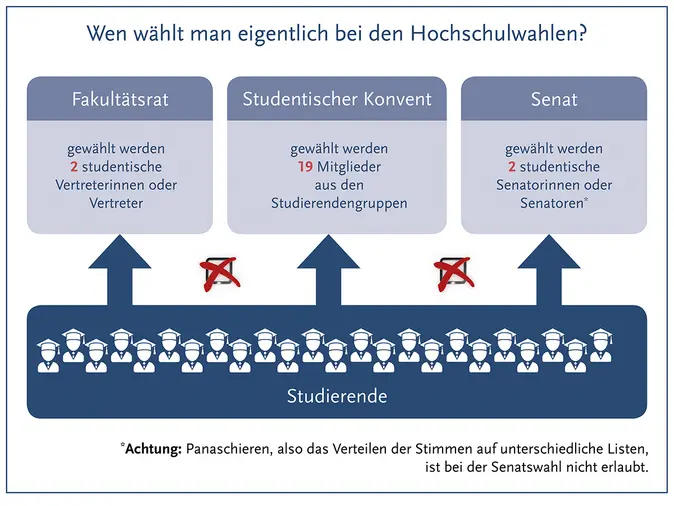 Wen wählt man eigentlich bei den Hochschulwahlen?

Fakultätsrat

gewählt werden 2 studentische Vertreterinnen oder Vertreter

Studentischer Konvent

gewählt werden 19 Mitglieder aus den Studierendengruppen

Senat

gewählt werden 2 studentische Senatorinnen oder Senatoren*

Studierende

*Achtung: Panaschieren, also das Verteilen der Stimmen auf unterschiedliche Listen, ist bei der Senatswahl nicht erlaubt.